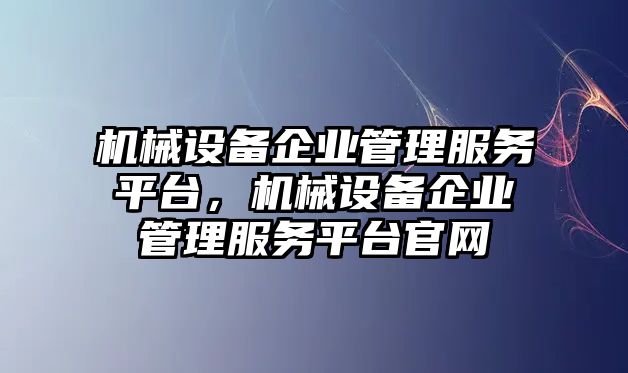 机械设备企业管理服务平台，机械设备企业管理服务平台官网